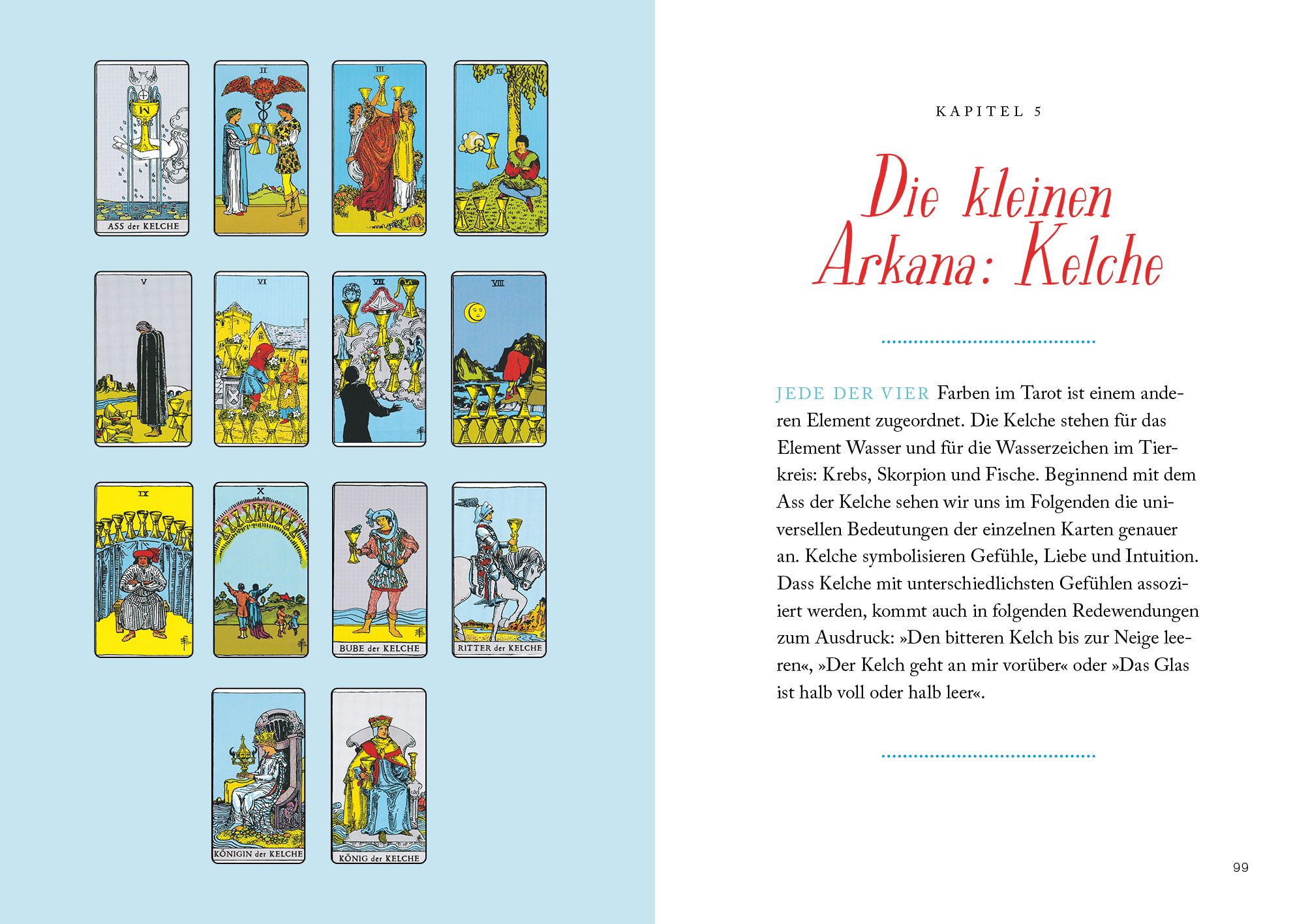 ASS der KELCHE

II

III

IV

V

VI

VII

VIII

IX

X

BUBE der KELCHE

RITTER der KELCHE

KÖNIGIN der KELCHE

KÖNIG der KELCHE

KAPITEL 5

Die kleinen Arkana: Kelche

JEDE DER VIER Farben im Tarot ist einem anderen Element zugeordnet. Die Kelche stehen für das Element Wasser und für die Wasserzeichen im Tierkreis: Krebs, Skorpion und Fische. Beginnend mit dem Ass der Kelche sehen wir uns im Folgenden die universellen Bedeutungen der einzelnen Karten genauer an. Kelche symbolisieren Gefühle, Liebe und Intuition. Dass Kelche mit unterschiedlichsten Gefühlen assoziiert werden, kommt auch in folgenden Redewendungen zum Ausdruck: »Den bitteren Kelch bis zur Neige leeren«, »Der Kelch geht an mir vorüber« oder »Das Glas ist halb voll oder halb leer«.

99